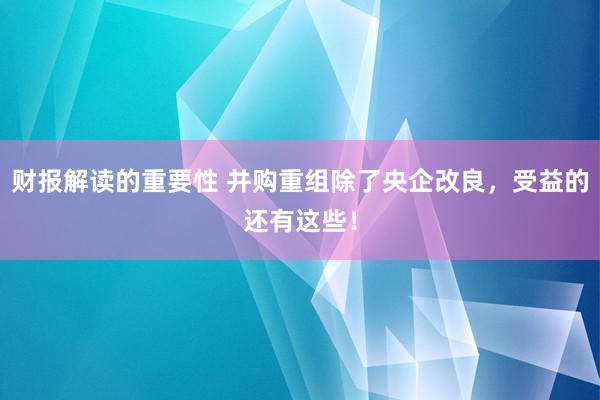 财报解读的重要性 并购重组除了央企改良，受益的还有这些！